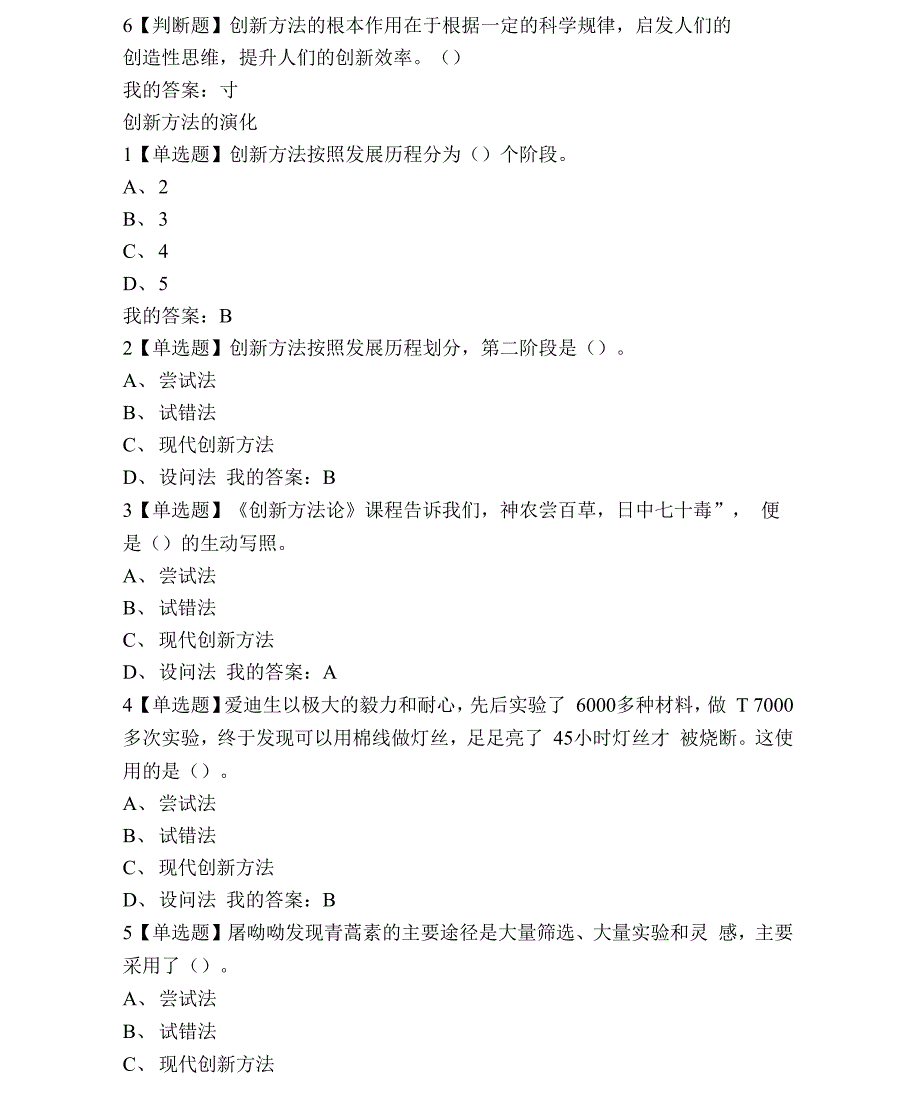 6【判断题】创新方法的根本作用在于根据一定的科学规律，启发人们的创造性思维，提升人们的创新效率。（）

我的答案：寸

创新方法的演化

1【单选题】创新方法按照发展历程分为（）个阶段。

A、2

B、3

C、4

D、5

我的答案：B

2【单选题】创新方法按照发展历程划分，第二阶段是（）。

A、尝试法

B、试错法

C、现代创新方法

D、设问法 我的答案：B

3【单选题】《创新方法论》课程告诉我们，神农尝百草，日中七十毒”， 便是（）的生动写照。

A、尝试法

B、试错法

C、现代创新方法

D、设问法 我的答案：A

4【单选题】爱迪生以极大的毅力和耐心，先后实验了 6000多种材料，做 T 7000多次实验，终于发现可以用棉线做灯丝，足足亮了 45小时灯丝才 被烧断。这使用的是（）。

A、尝试法

B、试错法

C、现代创新方法

D、设问法 我的答案：B

5【单选题】屠呦呦发现青蒿素的主要途径是大量筛选、大量实验和灵 感，主要采用了（）。

A、尝试法

B、试错法

C、现代创新方法